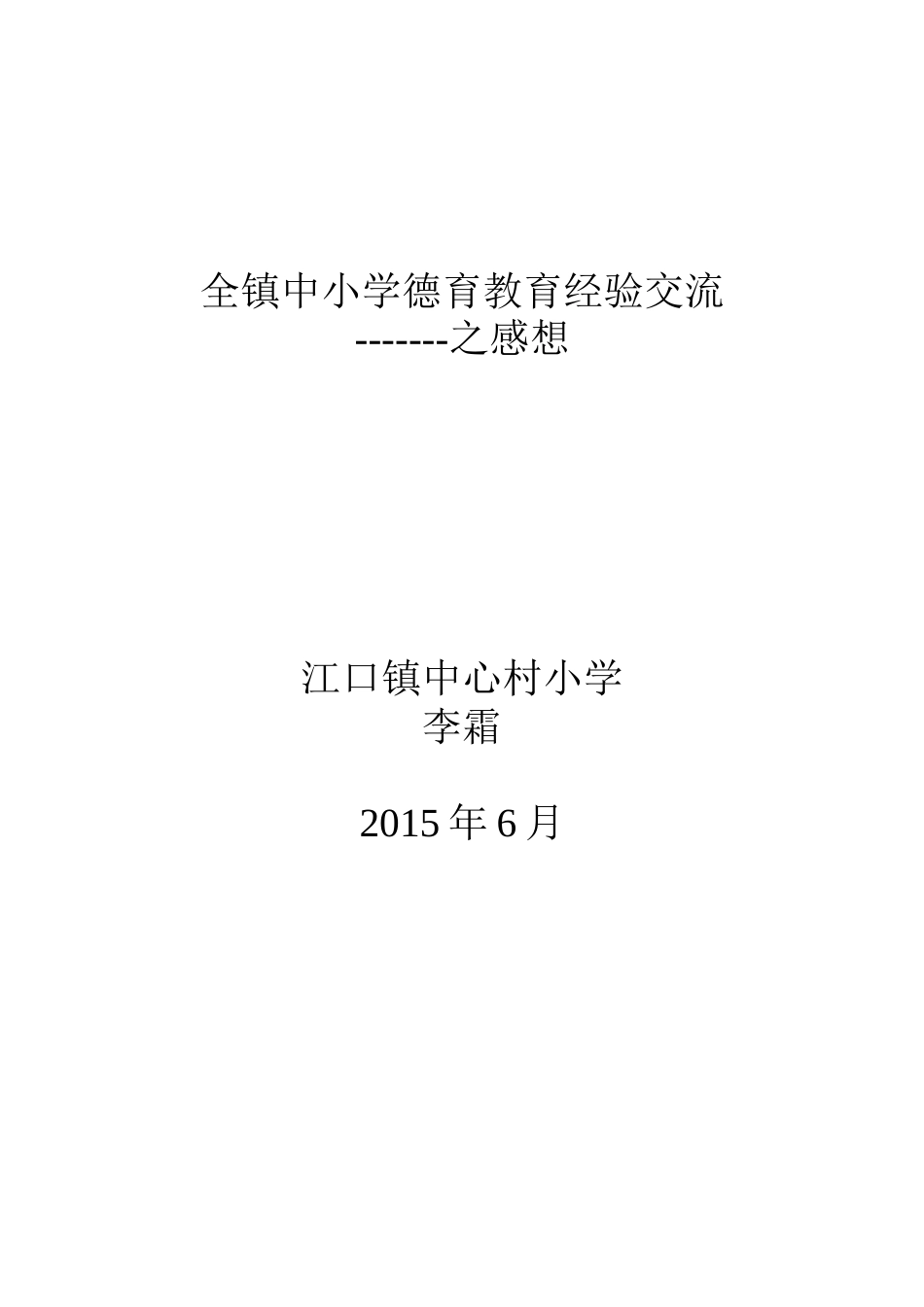 全镇中小学德育教育经验交流
-------之感想

江口镇中心村小学
李霜

2015 年 6 月